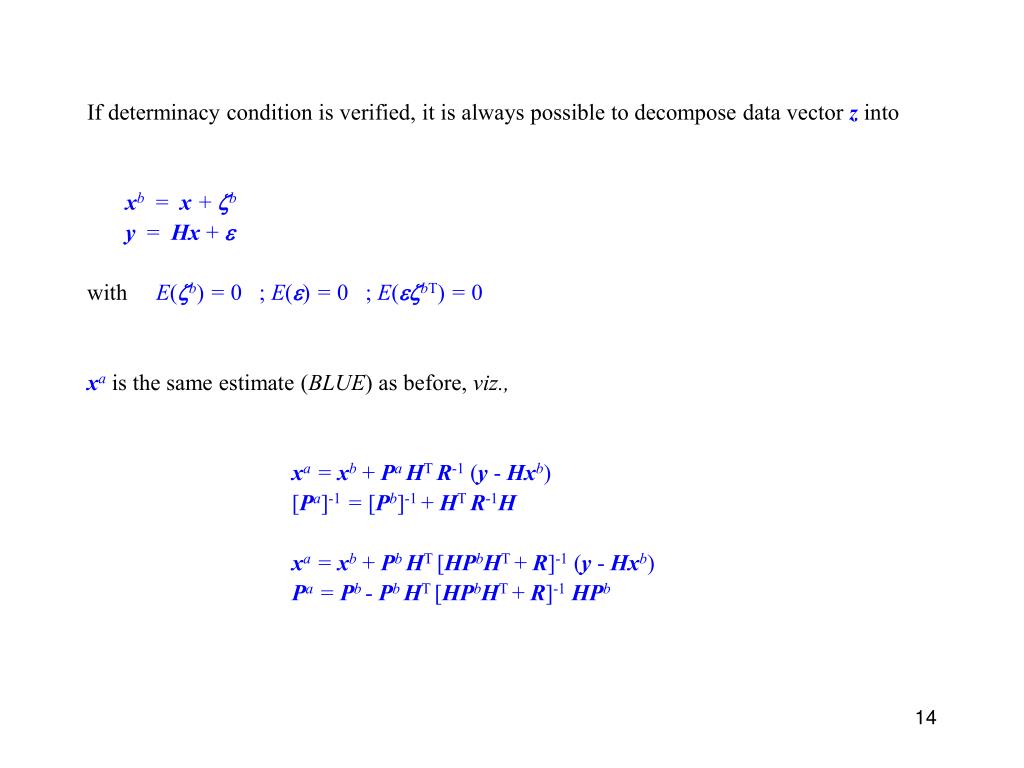 If determinacy condition is verified, it is always possible to decompose data vector $z$ into

$x^b = x + \zeta^b$
$y = Hx + \varepsilon$

with $E(\zeta^b) = 0$ ; $E(\varepsilon) = 0$ ; $E(\varepsilon\zeta^{bT}) = 0$

$x^a$ is the same estimate (*BLUE*) as before, *viz.,*

$x^a = x^b + P^a H^T R^{-1} (y - Hx^b)$
$[P^a]^{-1} = [P^b]^{-1} + H^T R^{-1} H$

$x^a = x^b + P^b H^T [HP^bH^T + R]^{-1} (y - Hx^b)$
$P^a = P^b - P^b H^T [HP^bH^T + R]^{-1} HP^b$

14